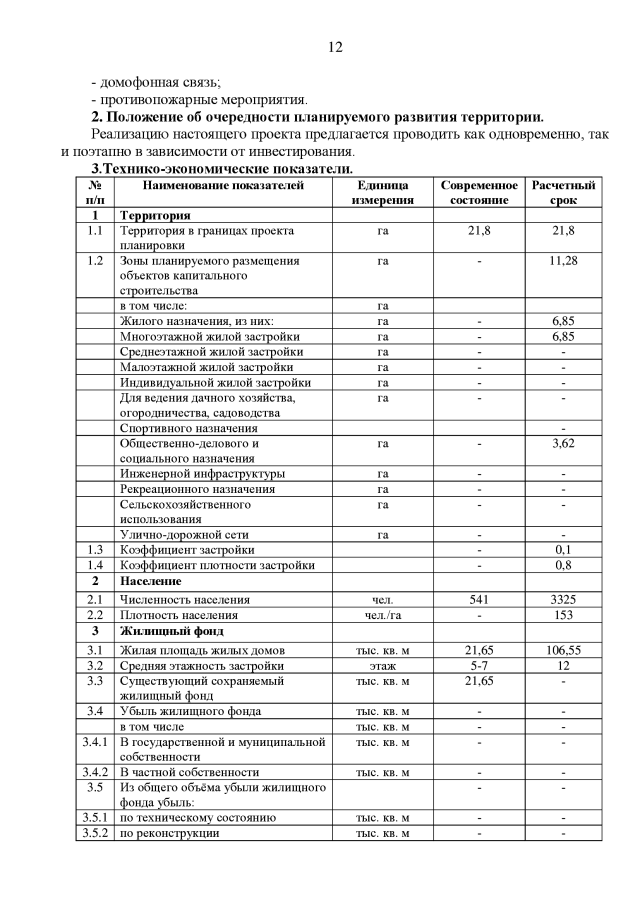 12

- домофонная связь;
- противопожарные мероприятия.

**2. Положение об очередности планируемого развития территории.**

Реализацию настоящего проекта предлагается проводить как одновременно, так и поэтапно в зависимости от инвестирования.

**3.Технико-экономические показатели.**

| № п/п | Наименование показателей | Единица измерения | Современное состояние | Расчетный срок |
|---|---|---|---|---|
| 1 | Территория | | | |
| 1.1 | Территория в границах проекта планировки | га | 21,8 | 21,8 |
| 1.2 | Зоны планируемого размещения объектов капитального строительства | га | - | 11,28 |
| | в том числе: | га | | |
| | Жилого назначения, из них: | га | - | 6,85 |
| | Многоэтажной жилой застройки | га | - | 6,85 |
| | Среднеэтажной жилой застройки | га | - | - |
| | Малоэтажной жилой застройки | га | - | - |
| | Индивидуальной жилой застройки | га | - | - |
| | Для ведения дачного хозяйства, огородничества, садоводства | га | - | - |
| | Спортивного назначения | | | - |
| | Общественно-делового и социального назначения | га | - | 3,62 |
| | Инженерной инфраструктуры | га | - | - |
| | Рекреационного назначения | га | - | - |
| | Сельскохозяйственного использования | га | - | - |
| | Улично-дорожной сети | га | - | - |
| 1.3 | Коэффициент застройки | | - | 0,1 |
| 1.4 | Коэффициент плотности застройки | | - | 0,8 |
| 2 | Население | | | |
| 2.1 | Численность населения | чел. | 541 | 3325 |
| 2.2 | Плотность населения | чел./га | - | 153 |
| 3 | Жилищный фонд | | | |
| 3.1 | Жилая площадь жилых домов | тыс. кв. м | 21,65 | 106,55 |
| 3.2 | Средняя этажность застройки | этаж | 5-7 | 12 |
| 3.3 | Существующий сохраняемый жилищный фонд | тыс. кв. м | 21,65 | - |
| 3.4 | Убыль жилищного фонда | тыс. кв. м | - | - |
| | в том числе | тыс. кв. м | - | - |
| 3.4.1 | В государственной и муниципальной собственности | тыс. кв. м | - | - |
| 3.4.2 | В частной собственности | тыс. кв. м | - | - |
| 3.5 | Из общего объёма убыли жилищного фонда убыль: | | - | - |
| 3.5.1 | по техническому состоянию | тыс. кв. м | - | - |
| 3.5.2 | по реконструкции | тыс. кв. м | - | - |